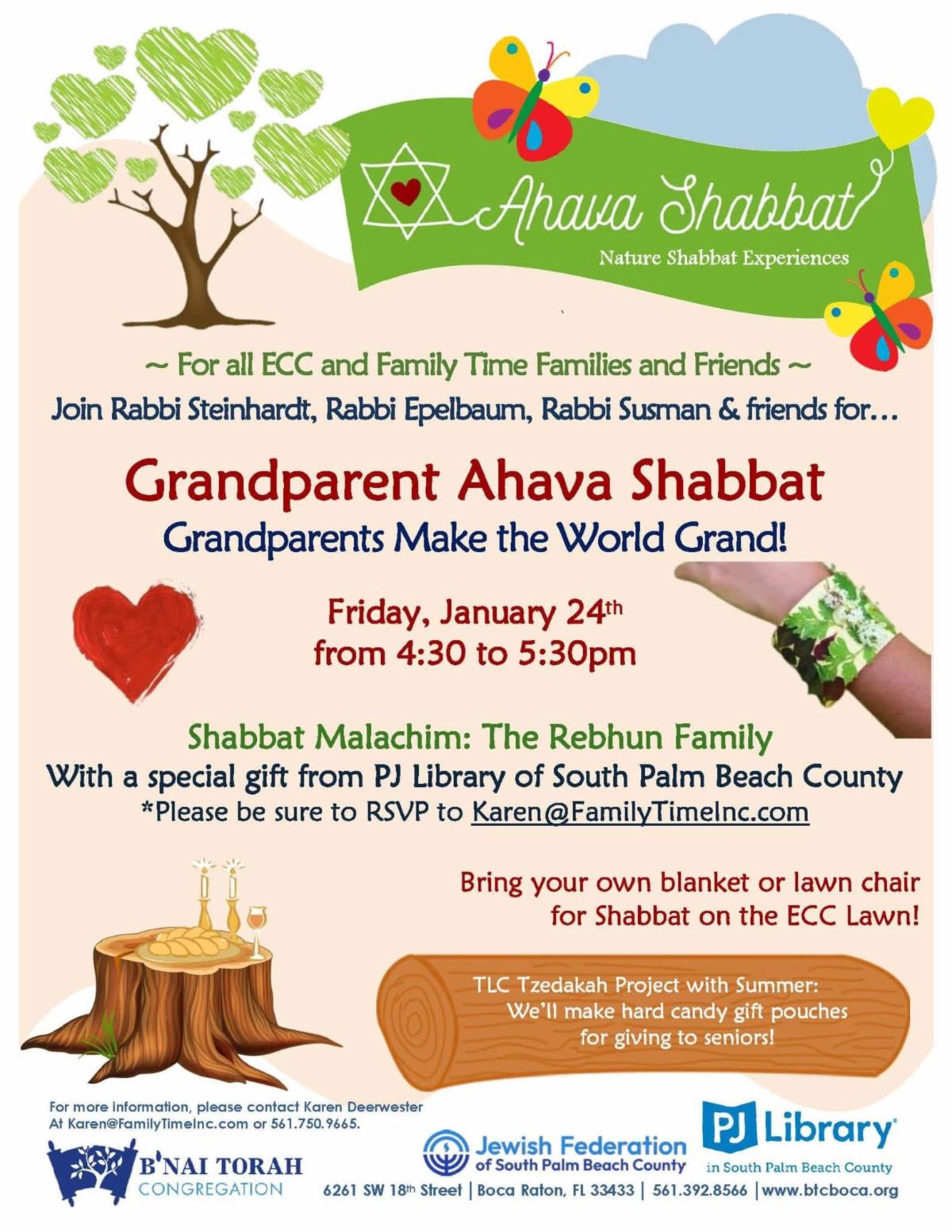 Ahava Shabbat

Nature Shabbat Experiences

~ For all ECC and Family Time Families and Friends ~

Join Rabbi Steinhardt, Rabbi Epelbaum, Rabbi Susman & friends for...

Grandparent Ahava Shabbat

Grandparents Make the World Grand!

Friday, January 24th
from 4:30 to 5:30pm

Shabbat Malachim: The Rebhun Family

With a special gift from PJ Library of South Palm Beach County

*Please be sure to RSVP to Karen@FamilyTimeInc.com

Bring your own blanket or lawn chair for Shabbat on the ECC Lawn!

TLC Tzedakah Project with Summer: We'll make hard candy gift pouches for giving to seniors!

For more information, please contact Karen Deerwester
At Karen@FamilyTimeInc.com or 561.750.9665.

B'NAI TORAH
CONGREGATION

Jewish Federation
of South Palm Beach County

PJ Library®
in South Palm Beach County

6261 SW 18th Street | Boca Raton, FL 33433 | 561.392.8566 | www.btcboca.org